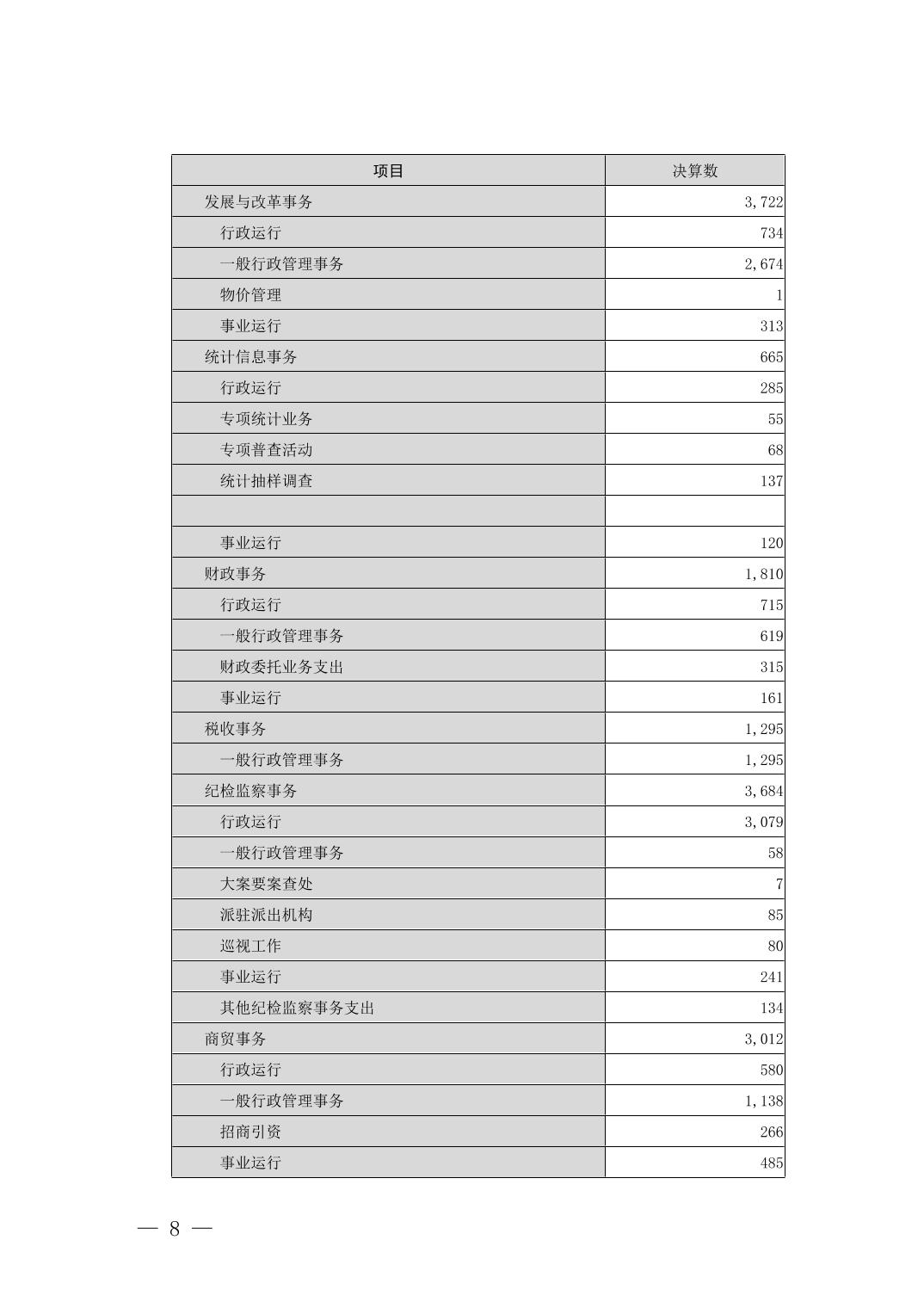 | 项目 | 决算数 |
|---|---|
| 发展与改革事务 | 3,722 |
| 行政运行 | 734 |
| 一般行政管理事务 | 2,674 |
| 物价管理 | 1 |
| 事业运行 | 313 |
| 统计信息事务 | 665 |
| 行政运行 | 285 |
| 专项统计业务 | 55 |
| 专项普查活动 | 68 |
| 统计抽样调查 | 137 |
| | |
| 事业运行 | 120 |
| 财政事务 | 1,810 |
| 行政运行 | 715 |
| 一般行政管理事务 | 619 |
| 财政委托业务支出 | 315 |
| 事业运行 | 161 |
| 税收事务 | 1,295 |
| 一般行政管理事务 | 1,295 |
| 纪检监察事务 | 3,684 |
| 行政运行 | 3,079 |
| 一般行政管理事务 | 58 |
| 大案要案查处 | 7 |
| 派驻派出机构 | 85 |
| 巡视工作 | 80 |
| 事业运行 | 241 |
| 其他纪检监察事务支出 | 134 |
| 商贸事务 | 3,012 |
| 行政运行 | 580 |
| 一般行政管理事务 | 1,138 |
| 招商引资 | 266 |
| 事业运行 | 485 |

— 8 —